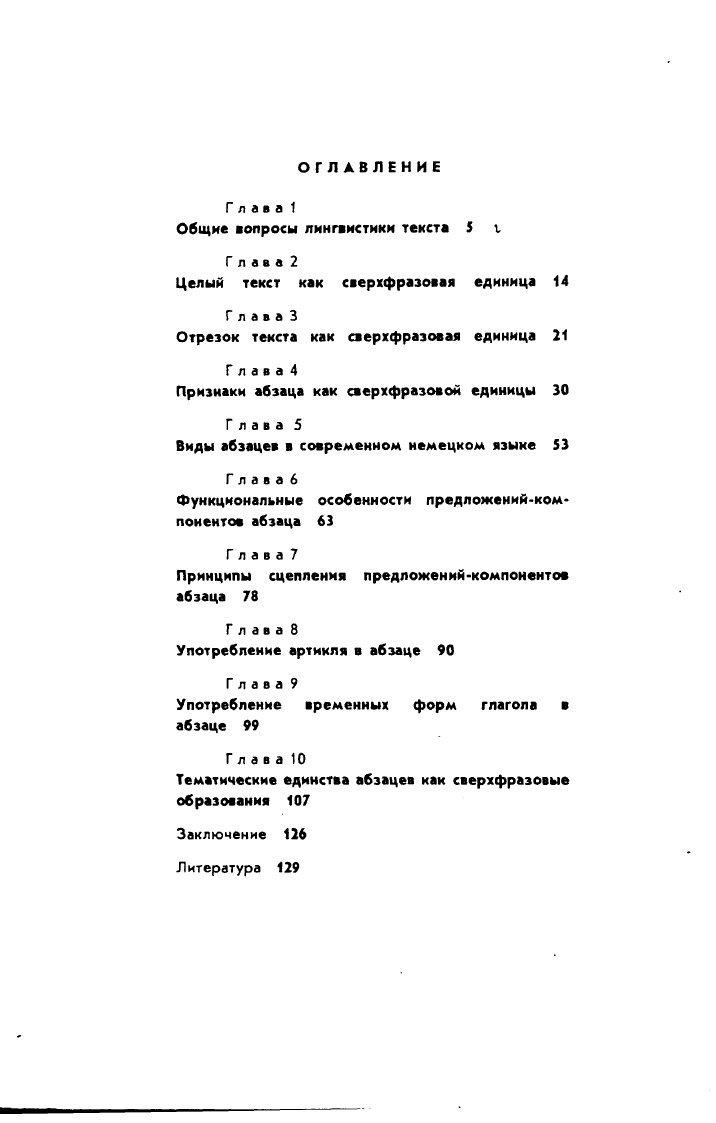 ОГЛАВЛЕНИЕ

Глава 1
Общие вопросы лингвистики текста 5

Глава 2
Целый текст как сверхфразовая единица 14

Глава 3
Отрезок текста как сверхфразовая единица 21

Глава 4
Признаки абзаца как сверхфразовой единицы 30

Глава 5
Виды абзацев в современном немецком языке 53

Глава 6
Функциональные особенности предложений-компонентов абзаца 63

Глава 7
Принципы сцепления предложений-компонентов абзаца 78

Глава 8
Употребление артикля в абзаце 90

Глава 9
Употребление временных форм глагола в абзаце 99

Глава 10
Тематические единства абзацев как сверхфразовые образования 107

Заключение 126

Литература 129